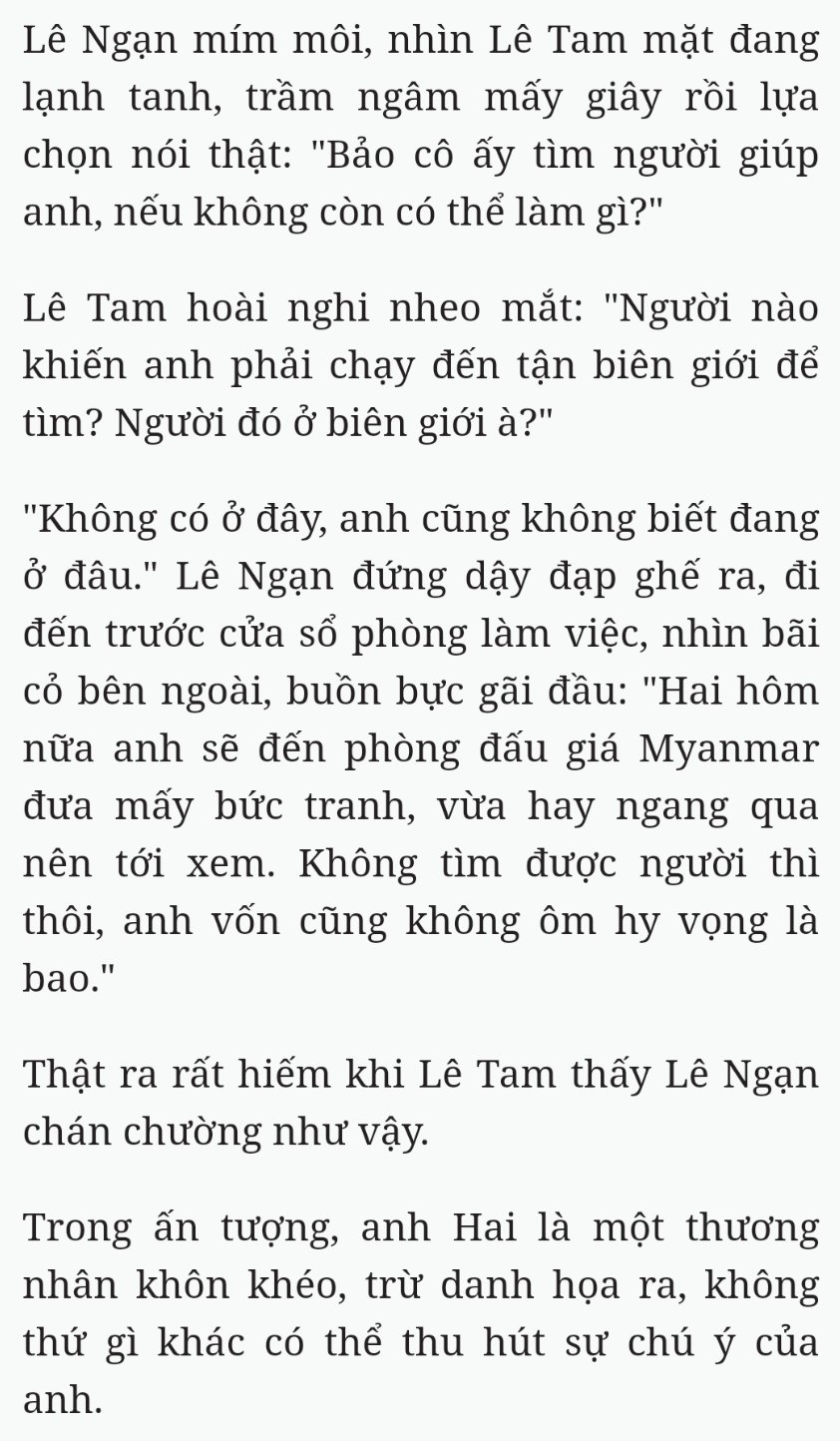 Lê Ngạn mím môi, nhìn Lê Tam mặt đang lạnh tanh, trầm ngâm mấy giây rồi lựa chọn nói thật: "Bảo cô ấy tìm người giúp anh, nếu không còn có thể làm gì?"

Lê Tam hoài nghi nheo mắt: "Người nào khiến anh phải chạy đến tận biên giới để tìm? Người đó ở biên giới à?"

"Không có ở đây, anh cũng không biết đang ở đâu." Lê Ngạn đứng dậy đạp ghế ra, đi đến trước cửa sổ phòng làm việc, nhìn bãi cỏ bên ngoài, buồn bực gãi đầu: "Hai hôm nữa anh sẽ đến phòng đấu giá Myanmar đưa mấy bức tranh, vừa hay ngang qua nên tới xem. Không tìm được người thì thôi, anh vốn cũng không ôm hy vọng là bao."

Thật ra rất hiếm khi Lê Tam thấy Lê Ngạn chán chường như vậy.

Trong ấn tượng, anh Hai là một thương nhân khôn khéo, trừ danh họa ra, không thứ gì khác có thể thu hút sự chú ý của anh.